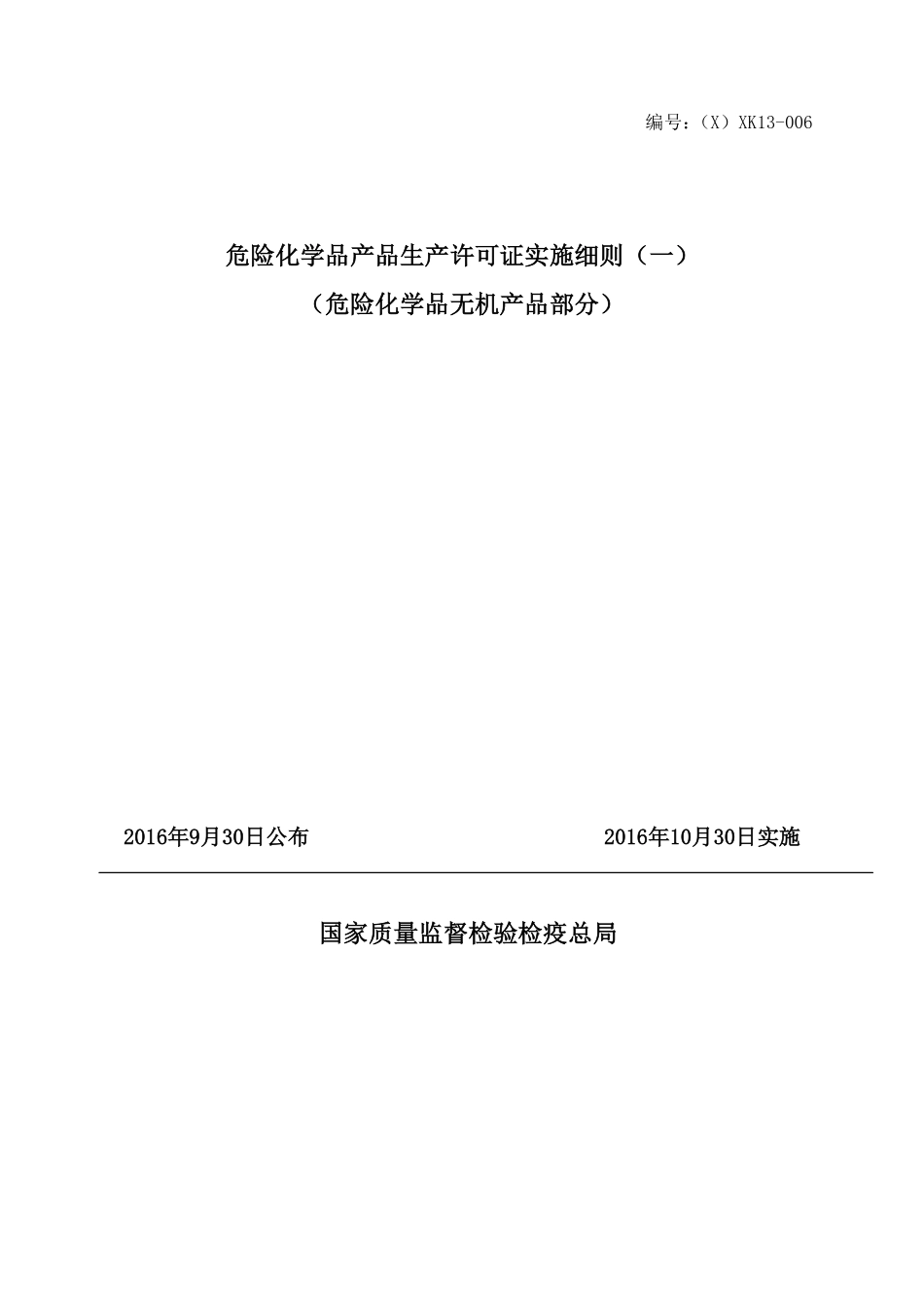 编号：（X）XK13-006

危险化学品产品生产许可证实施细则（一）
（危险化学品无机产品部分）

2016年9月30日公布

2016年10月30日实施

国家质量监督检验检疫总局